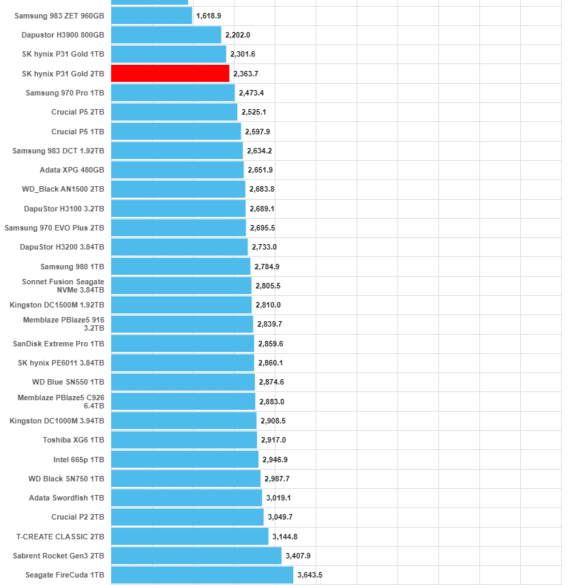 Samsung 983 ZET 960GB 1,618.9
Dapustor H3900 800GB 2,202.0
SK hynix P31 Gold 1TB 2,301.6
SK hynix P31 Gold 2TB 2,363.7
Samsung 970 Pro 1TB 2,473.4
Crucial P5 2TB 2,525.1
Crucial P5 1TB 2,597.9
Samsung 983 DCT 1.92TB 2,634.2
Adata XPG 480GB 2,651.9
WD_Black AN1500 2TB 2,683.8
DapuStor H3100 3.2TB 2,689.1
Samsung 970 EVO Plus 2TB 2,695.5
DapuStor H3200 3.84TB 2,733.0
Samsung 980 1TB 2,784.9
Sonnet Fusion Seagate NVMe 3.84TB 2,805.5
Kingston DC1500M 1.92TB 2,810.0
Memblaze PBlaze5 916 3.2TB 2,839.7
SanDisk Extreme Pro 1TB 2,859.6
SK hynix PE6011 3.84TB 2,860.1
WD Blue SN550 1TB 2,874.6
Memblaze PBlaze5 C926 6.4TB 2,883.0
Kingston DC1000M 3.94TB 2,908.5
Toshiba XG6 1TB 2,917.0
Intel 665p 1TB 2,946.9
WD Black SN750 1TB 2,987.7
Adata Swordfish 1TB 3,019.1
Crucial P2 2TB 3,049.7
T-CREATE CLASSIC 2TB 3,144.8
Sabrent Rocket Gen3 2TB 3,407.9
Seagate FireCuda 1TB 3,643.5